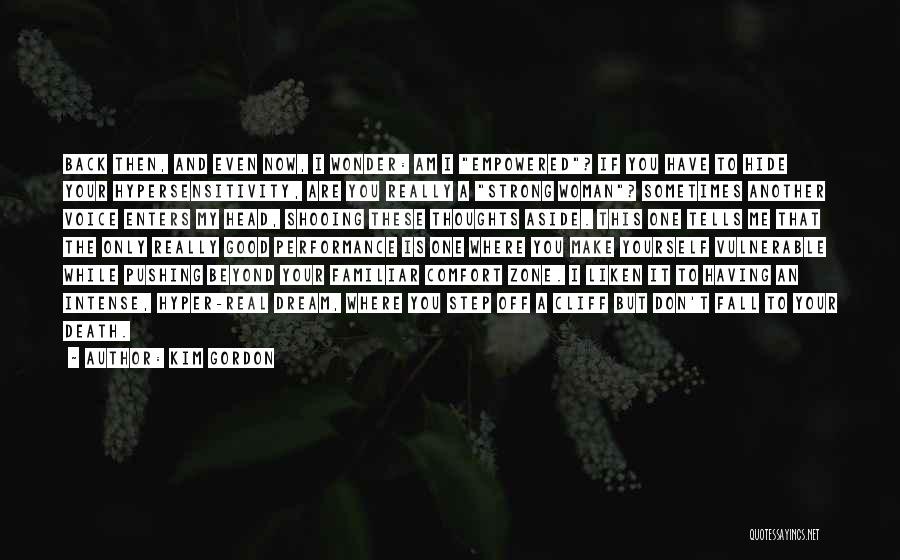 BACK THEN, AND EVEN NOW, I WONDER: AM I "EMPOWERED"? IF YOU HAVE TO HIDE YOUR HYPERSENSITIVITY, ARE YOU REALLY A "STRONG WOMAN"? SOMETIMES ANOTHER VOICE ENTERS MY HEAD, SHOOING THESE THOUGHTS ASIDE. THIS ONE TELLS ME THAT THE ONLY REALLY GOOD PERFORMANCE IS ONE WHERE YOU MAKE YOURSELF VULNERABLE WHILE PUSHING BEYOND YOUR FAMILIAR COMFORT ZONE. I LIKEN IT TO HAVING AN INTENSE, HYPER-REAL DREAM, WHERE YOU STEP OFF A CLIFF BUT DON'T FALL TO YOUR DEATH.

- AUTHOR: KIM GORDON

QUOTESSAYINGS.NET